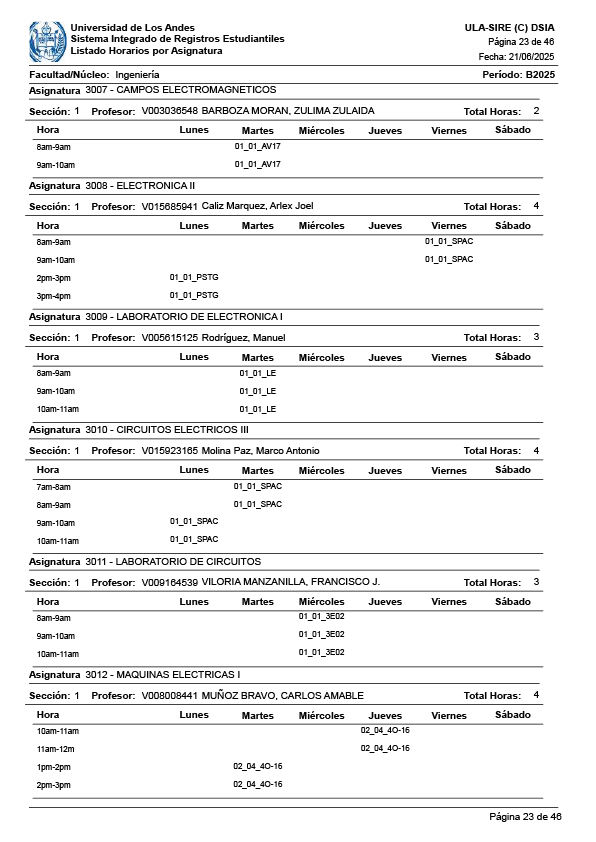 Universidad de Los Andes
Sistema Integrado de Registros Estudiantiles
Listado Horarios por Asignatura

ULA-SIRE (C) DSIA
Página 23 de 46
Fecha: 21/06/2025

Facultad/Núcleo: Ingeniería
Período: B2025

Asignatura 3007 - CAMPOS ELECTROMAGNETICOS

Sección: 1 Profesor: V003036548 BARBOZA MORAN, ZULIMA ZULAIDA Total Horas: 2

| Hora | Lunes | Martes | Miércoles | Jueves | Viernes | Sábado |
|---|---|---|---|---|---|---|
| 8am-9am | | 01_01_AV17 | | | | |
| 9am-10am | | 01_01_AV17 | | | | |

Asignatura 3008 - ELECTRONICA II

Sección: 1 Profesor: V015685941 Caliz Marquez, Arlex Joel Total Horas: 4

| Hora | Lunes | Martes | Miércoles | Jueves | Viernes | Sábado |
|---|---|---|---|---|---|---|
| 8am-9am | | | | | 01_01_SPAC | |
| 9am-10am | | | | | 01_01_SPAC | |
| 2pm-3pm | 01_01_PSTG | | | | | |
| 3pm-4pm | 01_01_PSTG | | | | | |

Asignatura 3009 - LABORATORIO DE ELECTRONICA I

Sección: 1 Profesor: V005615125 Rodríguez, Manuel Total Horas: 3

| Hora | Lunes | Martes | Miércoles | Jueves | Viernes | Sábado |
|---|---|---|---|---|---|---|
| 8am-9am | | 01_01_LE | | | | |
| 9am-10am | | 01_01_LE | | | | |
| 10am-11am | | 01_01_LE | | | | |

Asignatura 3010 - CIRCUITOS ELECTRICOS III

Sección: 1 Profesor: V015923165 Molina Paz, Marco Antonio Total Horas: 4

| Hora | Lunes | Martes | Miércoles | Jueves | Viernes | Sábado |
|---|---|---|---|---|---|---|
| 7am-8am | | 01_01_SPAC | | | | |
| 8am-9am | | 01_01_SPAC | | | | |
| 9am-10am | 01_01_SPAC | | | | | |
| 10am-11am | 01_01_SPAC | | | | | |

Asignatura 3011 - LABORATORIO DE CIRCUITOS

Sección: 1 Profesor: V009164539 VILORIA MANZANILLA, FRANCISCO J. Total Horas: 3

| Hora | Lunes | Martes | Miércoles | Jueves | Viernes | Sábado |
|---|---|---|---|---|---|---|
| 8am-9am | | | 01_01_3E02 | | | |
| 9am-10am | | | 01_01_3E02 | | | |
| 10am-11am | | | 01_01_3E02 | | | |

Asignatura 3012 - MAQUINAS ELECTRICAS I

Sección: 1 Profesor: V008008441 MUÑOZ BRAVO, CARLOS AMABLE Total Horas: 4

| Hora | Lunes | Martes | Miércoles | Jueves | Viernes | Sábado |
|---|---|---|---|---|---|---|
| 10am-11am | | | | 02_04_4O-16 | | |
| 11am-12m | | | | 02_04_4O-16 | | |
| 1pm-2pm | | 02_04_4O-16 | | | | |
| 2pm-3pm | | 02_04_4O-16 | | | | |

Página 23 de 46